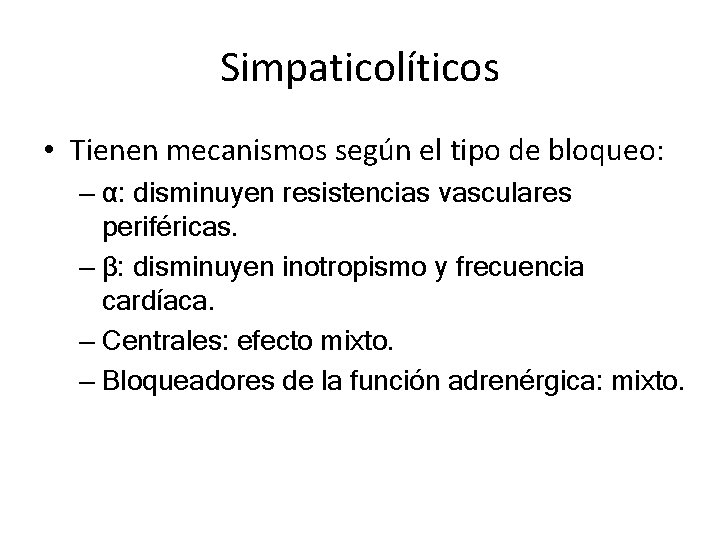 Simpaticolíticos

• Tienen mecanismos según el tipo de bloqueo:
– α: disminuyen resistencias vasculares periféricas.
– β: disminuyen inotropismo y frecuencia cardíaca.
– Centrales: efecto mixto.
– Bloqueadores de la función adrenérgica: mixto.